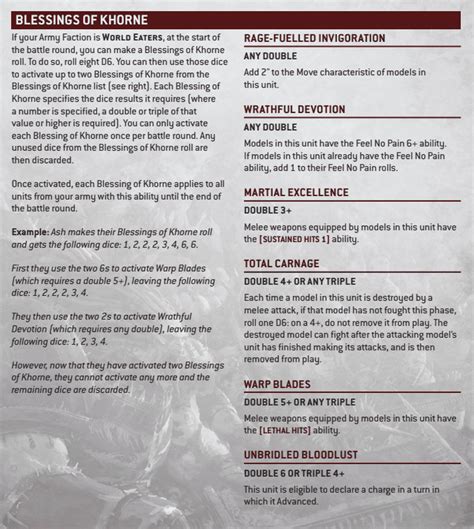 BLESSINGS OF KHORNE

If your Army Faction is WORLD EATERS, at the start of the battle round, you can make a Blessings of Khorne roll. To do so, roll eight D6. You can then use those dice to activate up to two Blessings of Khorne from the Blessings of Khorne list (see right). Each Blessing of Khorne specifies the dice results it requires (where a number is specified, a double or triple of that value or higher is required). You can only activate each Blessing of Khorne once per battle round. Any unused dice from the Blessings of Khorne roll are then discarded.

Once activated, each Blessing of Khorne applies to all units from your army with this ability until the end of the battle round.

Example: Ash makes their Blessings of Khorne roll and gets the following dice: 1, 2, 2, 2, 3, 4, 6, 6.

First they use the two 6s to activate Warp Blades (which requires a double 5+), leaving the following dice: 1, 2, 2, 2, 3, 4.

They then use the two 2s to activate Wrathful Devotion (which requires any double), leaving the following dice: 1, 2, 3, 4.

However, now that they have activated two Blessings of Khorne, they cannot activate any more and the remaining dice are discarded.

RAGE-FUELLED INVIGORATION

ANY DOUBLE

Add 2" to the Move characteristic of models in this unit.

WRATHFUL DEVOTION

ANY DOUBLE

Models in this unit have the Feel No Pain 6+ ability. If models in this unit already have the Feel No Pain ability, add 1 to their Feel No Pain rolls.

MARTIAL EXCELLENCE

DOUBLE 3+

Melee weapons equipped by models in this unit have the [SUSTAINED HITS 1] ability.

TOTAL CARNAGE

DOUBLE 4+ OR ANY TRIPLE

Each time a model in this unit is destroyed by a melee attack, if that model has not fought this phase, roll one D6: on a 4+, do not remove it from play. The destroyed model can fight after the attacking model's unit has finished making its attacks, and is then removed from play.

WARP BLADES

DOUBLE 5+ OR ANY TRIPLE

Melee weapons equipped by models in this unit have the [LETHAL HITS] ability.

UNBRIDLED BLOODLUST

DOUBLE 6 OR TRIPLE 4+

This unit is eligible to declare a charge in a turn in which it Advanced.